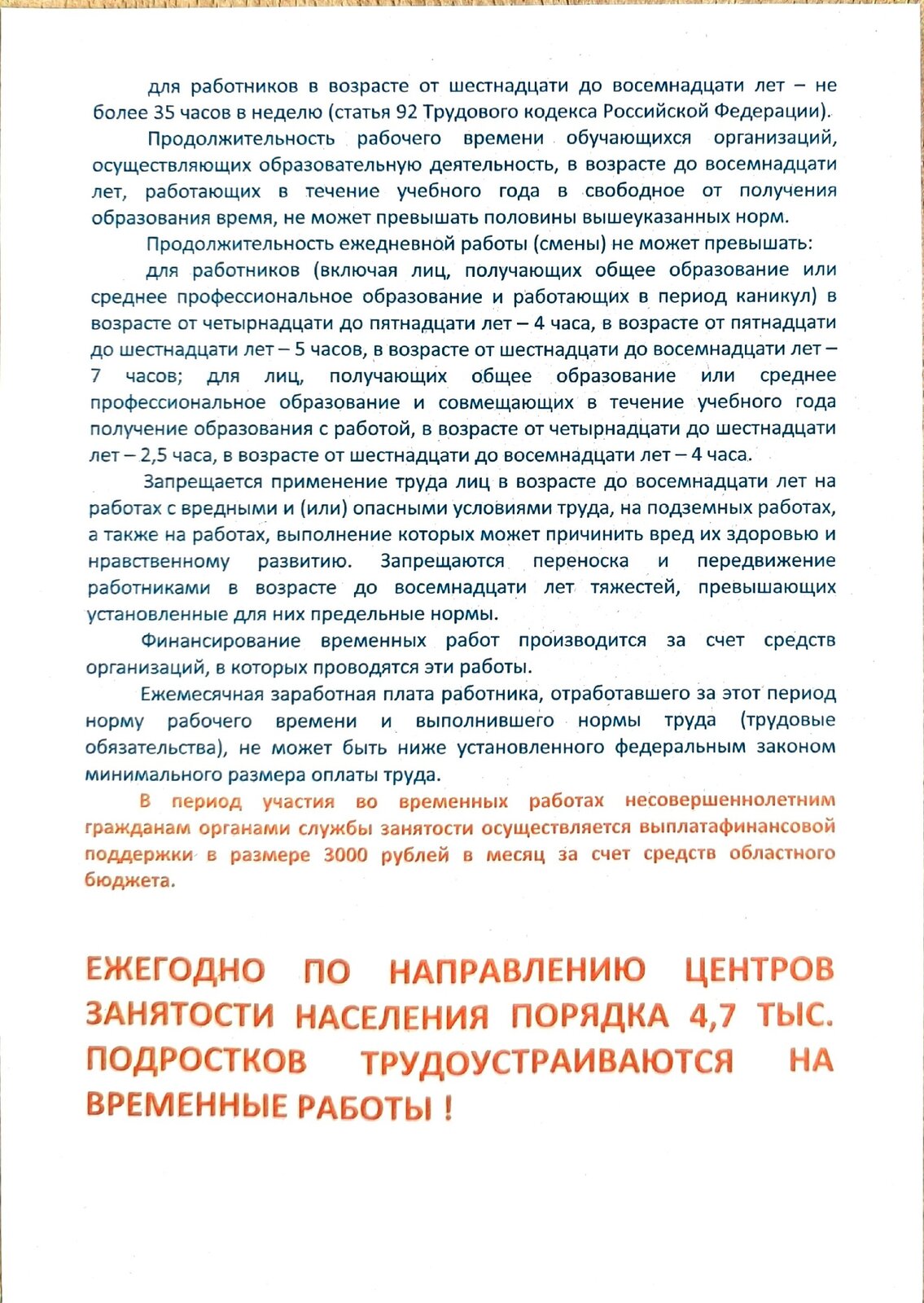 для работников в возрасте от шестнадцати до восемнадцати лет – не более 35 часов в неделю (статья 92 Трудового кодекса Российской Федерации).

Продолжительность рабочего времени обучающихся организаций, осуществляющих образовательную деятельность, в возрасте до восемнадцати лет, работающих в течение учебного года в свободное от получения образования время, не может превышать половины вышеуказанных норм.

Продолжительность ежедневной работы (смены) не может превышать:

для работников (включая лиц, получающих общее образование или среднее профессиональное образование и работающих в период каникул) в возрасте от четырнадцати до пятнадцати лет – 4 часа, в возрасте от пятнадцати до шестнадцати лет – 5 часов, в возрасте от шестнадцати до восемнадцати лет – 7 часов; для лиц, получающих общее образование или среднее профессиональное образование и совмещающих в течение учебного года получение образования с работой, в возрасте от четырнадцати до шестнадцати лет – 2,5 часа, в возрасте от шестнадцати до восемнадцати лет – 4 часа.

Запрещается применение труда лиц в возрасте до восемнадцати лет на работах с вредными и (или) опасными условиями труда, на подземных работах, а также на работах, выполнение которых может причинить вред их здоровью и нравственному развитию. Запрещаются переноска и передвижение работниками в возрасте до восемнадцати лет тяжестей, превышающих установленные для них предельные нормы.

Финансирование временных работ производится за счет средств организаций, в которых проводятся эти работы.

Ежемесячная заработная плата работника, отработавшего за этот период норму рабочего времени и выполнившего нормы труда (трудовые обязательства), не может быть ниже установленного федеральным законом минимального размера оплаты труда.

В период участия во временных работах несовершеннолетним гражданам органами службы занятости осуществляется выплатафинансовой поддержки в размере 3000 рублей в месяц за счет средств областного бюджета.

ЕЖЕГОДНО ПО НАПРАВЛЕНИЮ ЦЕНТРОВ ЗАНЯТОСТИ НАСЕЛЕНИЯ ПОРЯДКА 4,7 ТЫС. ПОДРОСТКОВ ТРУДОУСТРАИВАЮТСЯ НА ВРЕМЕННЫЕ РАБОТЫ !